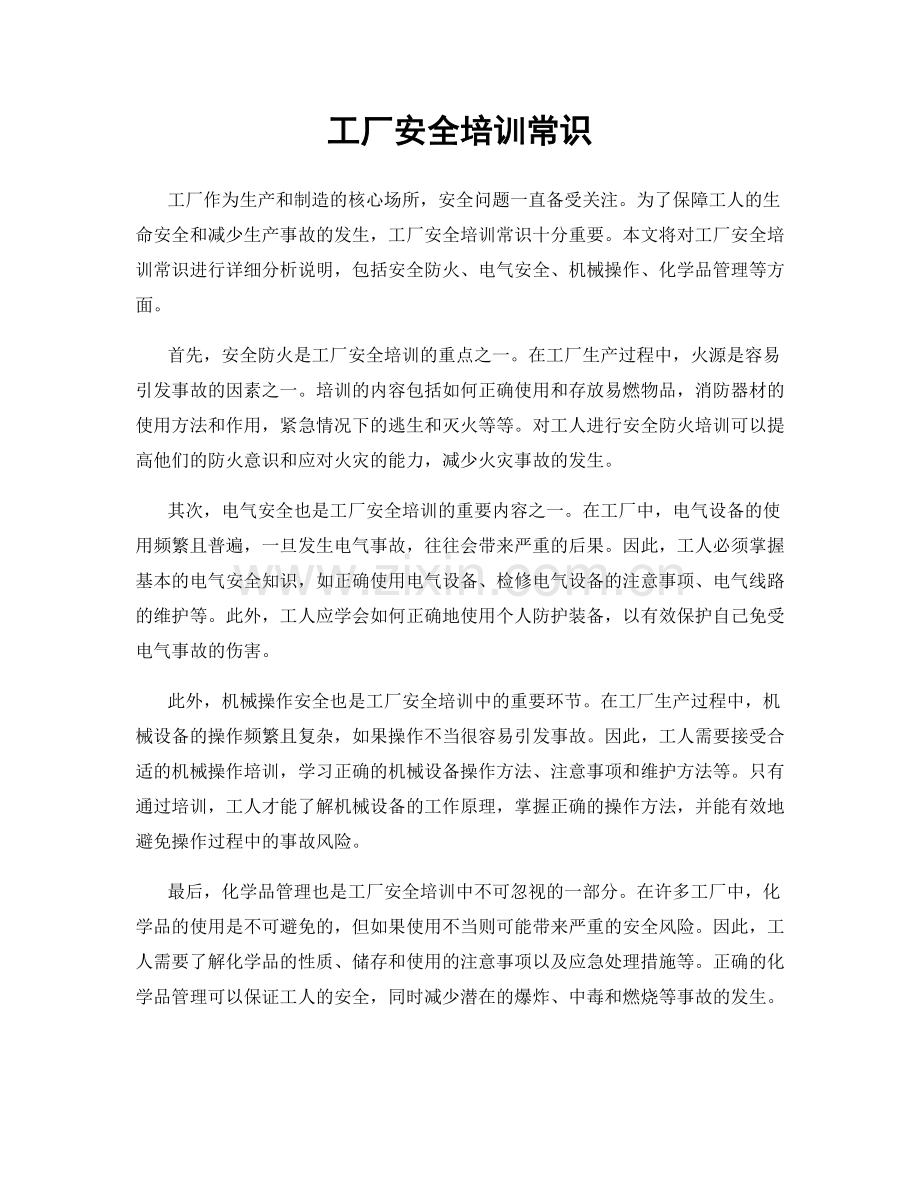 工厂安全培训常识

工厂作为生产和制造的核心场所，安全问题一直备受关注。为了保障工人的生命安全和减少生产事故的发生，工厂安全培训常识十分重要。本文将对工厂安全培训常识进行详细分析说明，包括安全防火、电气安全、机械操作、化学品管理等方面。

首先，安全防火是工厂安全培训的重点之一。在工厂生产过程中，火源是容易引发事故的因素之一。培训的内容包括如何正确使用和存放易燃物品，消防器材的使用方法和作用，紧急情况下的逃生和灭火等等。对工人进行安全防火培训可以提高他们的防火意识和应对火灾的能力，减少火灾事故的发生。

其次，电气安全也是工厂安全培训的重要内容之一。在工厂中，电气设备的使用频繁且普遍，一旦发生电气事故，往往会带来严重的后果。因此，工人必须掌握基本的电气安全知识，如正确使用电气设备、检修电气设备的注意事项、电气线路的维护等。此外，工人应学会如何正确地使用个人防护装备，以有效保护自己免受电气事故的伤害。

此外，机械操作安全也是工厂安全培训中的重要环节。在工厂生产过程中，机械设备的操作频繁且复杂，如果操作不当很容易引发事故。因此，工人需要接受合适的机械操作培训，学习正确的机械设备操作方法、注意事项和维护方法等。只有通过培训，工人才能了解机械设备的工作原理，掌握正确的操作方法，并能有效地避免操作过程中的事故风险。

最后，化学品管理也是工厂安全培训中不可忽视的一部分。在许多工厂中，化学品的使用是不可避免的，但如果使用不当则可能带来严重的安全风险。因此，工人需要了解化学品的性质、储存和使用的注意事项以及应急处理措施等。正确的化学品管理可以保证工人的安全，同时减少潜在的爆炸、中毒和燃烧等事故的发生。

www.zixin.com.cn